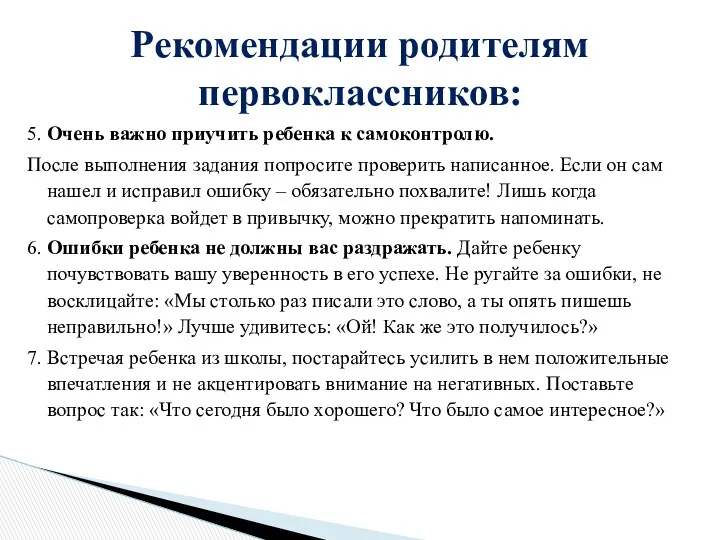 Рекомендации родителям первоклассников:

5. Очень важно приучить ребенка к самоконтролю.

После выполнения задания попросите проверить написанное. Если он сам нашел и исправил ошибку – обязательно похвалите! Лишь когда самопроверка войдет в привычку, можно прекратить напоминать.

6. Ошибки ребенка не должны вас раздражать. Дайте ребенку почувствовать вашу уверенность в его успехе. Не ругайте за ошибки, не восклицайте: «Мы столько раз писали это слово, а ты опять пишешь неправильно!» Лучше удивитесь: «Ой! Как же это получилось?»

7. Встречая ребенка из школы, постарайтесь усилить в нем положительные впечатления и не акцентировать внимание на негативных. Поставьте вопрос так: «Что сегодня было хорошего? Что было самое интересное?»